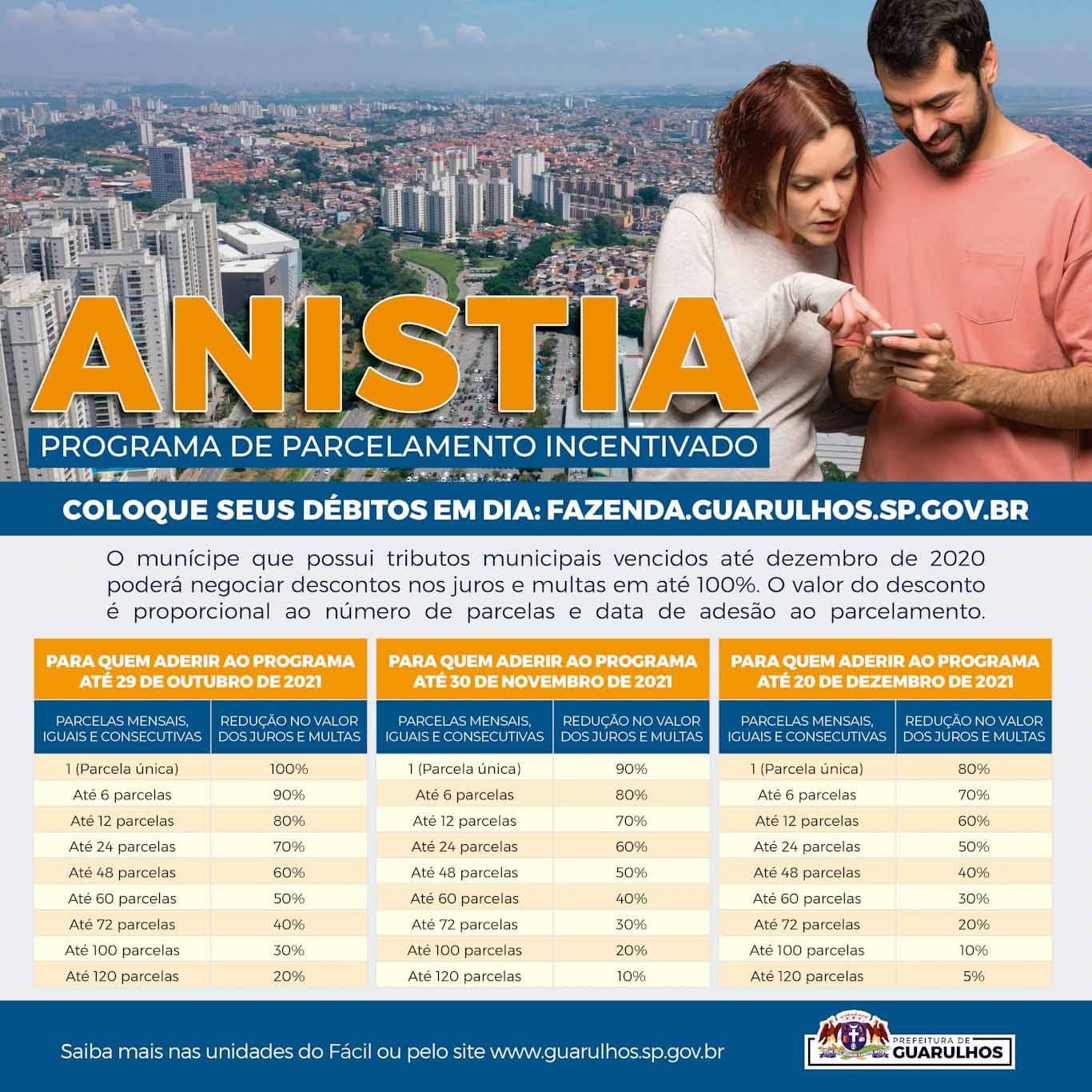 ANISTIA

PROGRAMA DE PARCELAMENTO INCENTIVADO

COLOQUE SEUS DÉBITOS EM DIA: FAZENDA.GUARULHOS.SP.GOV.BR

O munícipe que possui tributos municipais vencidos até dezembro de 2020 poderá negociar descontos nos juros e multas em até 100%. O valor do desconto é proporcional ao número de parcelas e data de adesão ao parcelamento.

PARA QUEM ADERIR AO PROGRAMA ATÉ 29 DE OUTUBRO DE 2021

| PARCELAS MENSAIS, IGUAIS E CONSECUTIVAS | REDUÇÃO NO VALOR DOS JUROS E MULTAS |
|---|---|
| 1 (Parcela única) | 100% |
| Até 6 parcelas | 90% |
| Até 12 parcelas | 80% |
| Até 24 parcelas | 70% |
| Até 48 parcelas | 60% |
| Até 60 parcelas | 50% |
| Até 72 parcelas | 40% |
| Até 100 parcelas | 30% |
| Até 120 parcelas | 20% |

PARA QUEM ADERIR AO PROGRAMA ATÉ 30 DE NOVEMBRO DE 2021

| PARCELAS MENSAIS, IGUAIS E CONSECUTIVAS | REDUÇÃO NO VALOR DOS JUROS E MULTAS |
|---|---|
| 1 (Parcela única) | 90% |
| Até 6 parcelas | 80% |
| Até 12 parcelas | 70% |
| Até 24 parcelas | 60% |
| Até 48 parcelas | 50% |
| Até 60 parcelas | 40% |
| Até 72 parcelas | 30% |
| Até 100 parcelas | 20% |
| Até 120 parcelas | 10% |

PARA QUEM ADERIR AO PROGRAMA ATÉ 20 DE DEZEMBRO DE 2021

| PARCELAS MENSAIS, IGUAIS E CONSECUTIVAS | REDUÇÃO NO VALOR DOS JUROS E MULTAS |
|---|---|
| 1 (Parcela única) | 80% |
| Até 6 parcelas | 70% |
| Até 12 parcelas | 60% |
| Até 24 parcelas | 50% |
| Até 48 parcelas | 40% |
| Até 60 parcelas | 30% |
| Até 72 parcelas | 20% |
| Até 100 parcelas | 10% |
| Até 120 parcelas | 5% |

Saiba mais nas unidades do Fácil ou pelo site www.guarulhos.sp.gov.br

PREFEITURA DE GUARULHOS